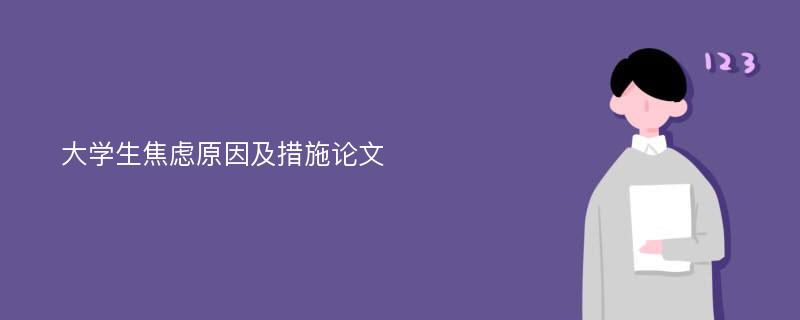 大学生焦虑原因及措施论文

123